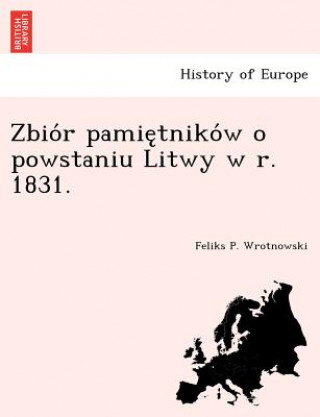 BRITISH LIBRARY

History of Europe

Zbiór pamiętników o powstaniu Litwy w r. 1831.

Feliks P. Wrotnowski